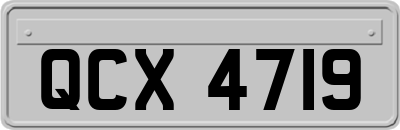 QCX 4719